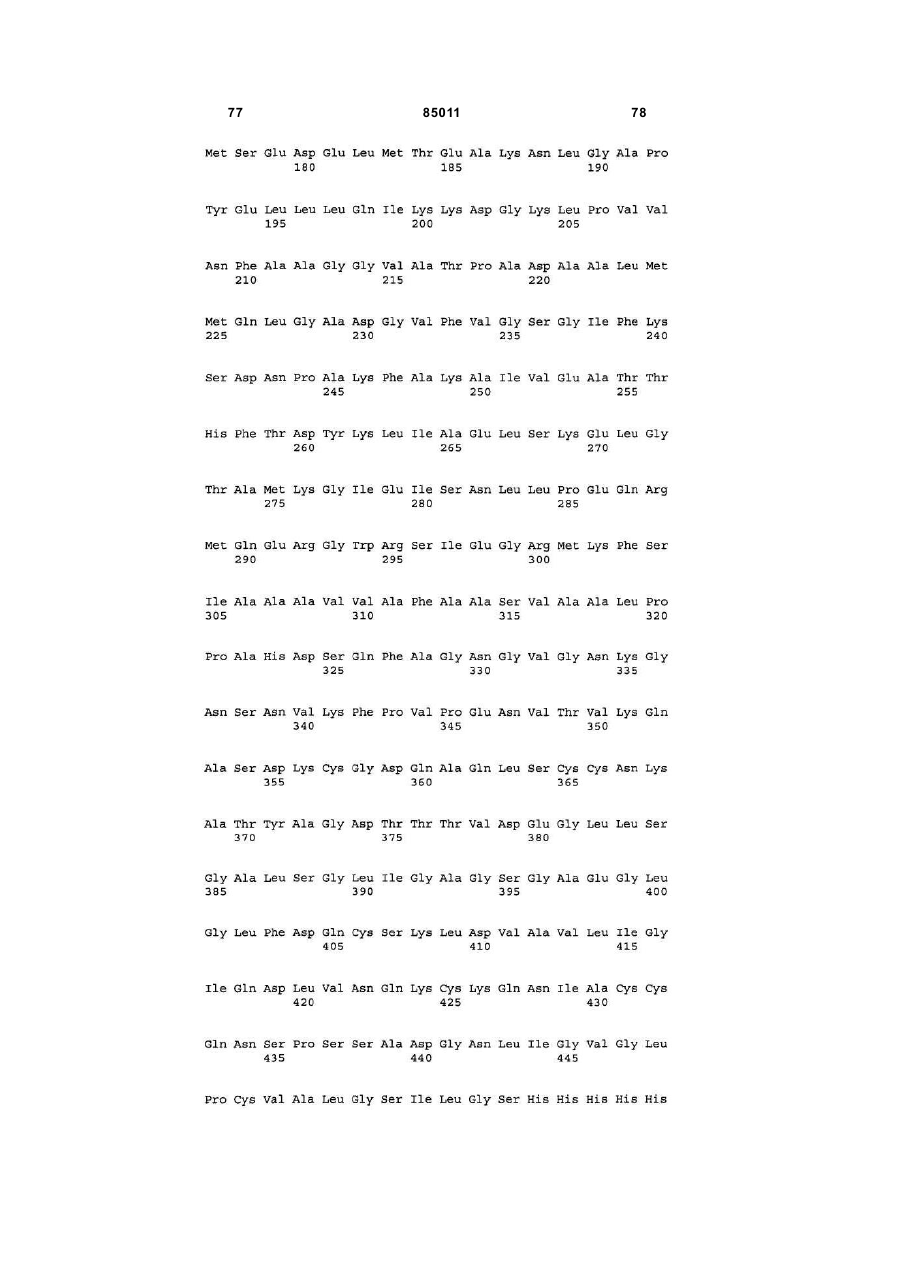 77                                    85011                                    78

Met Ser Glu Asp Glu Leu Met Thr Glu Ala Lys Asn Leu Gly Ala Pro
            180                 185                 190

Tyr Glu Leu Leu Leu Gln Ile Lys Lys Asp Gly Lys Leu Pro Val Val
        195                 200                 205

Asn Phe Ala Ala Gly Gly Val Ala Thr Pro Ala Asp Ala Ala Leu Met
    210                 215                 220

Met Gln Leu Gly Ala Asp Gly Val Phe Val Gly Ser Gly Ile Phe Lys
225                 230                 235                 240

Ser Asp Asn Pro Ala Lys Phe Ala Lys Ala Ile Val Glu Ala Thr Thr
                245                 250                 255

His Phe Thr Asp Tyr Lys Leu Ile Ala Glu Leu Ser Lys Glu Leu Gly
            260                 265                 270

Thr Ala Met Lys Gly Ile Glu Ile Ser Asn Leu Leu Pro Glu Gln Arg
        275                 280                 285

Met Gln Glu Arg Gly Trp Arg Ser Ile Glu Gly Arg Met Lys Phe Ser
    290                 295                 300

Ile Ala Ala Ala Val Val Ala Phe Ala Ala Ser Val Ala Ala Leu Pro
305                 310                 315                 320

Pro Ala His Asp Ser Gln Phe Ala Gly Asn Gly Val Gly Asn Lys Gly
                325                 330                 335

Asn Ser Asn Val Lys Phe Pro Val Pro Glu Asn Val Thr Val Lys Gln
            340                 345                 350

Ala Ser Asp Lys Cys Gly Asp Gln Ala Gln Leu Ser Cys Cys Asn Lys
        355                 360                 365

Ala Thr Tyr Ala Gly Asp Thr Thr Thr Val Asp Glu Gly Leu Leu Ser
    370                 375                 380

Gly Ala Leu Ser Gly Leu Ile Gly Ala Gly Ser Gly Ala Glu Gly Leu
385                 390                 395                 400

Gly Leu Phe Asp Gln Cys Ser Lys Leu Asp Val Ala Val Leu Ile Gly
                405                 410                 415

Ile Gln Asp Leu Val Asn Gln Lys Cys Lys Gln Asn Ile Ala Cys Cys
            420                 425                 430

Gln Asn Ser Pro Ser Ser Ala Asp Gly Asn Leu Ile Gly Val Gly Leu
        435                 440                 445

Pro Cys Val Ala Leu Gly Ser Ile Leu Gly Ser His His His His His